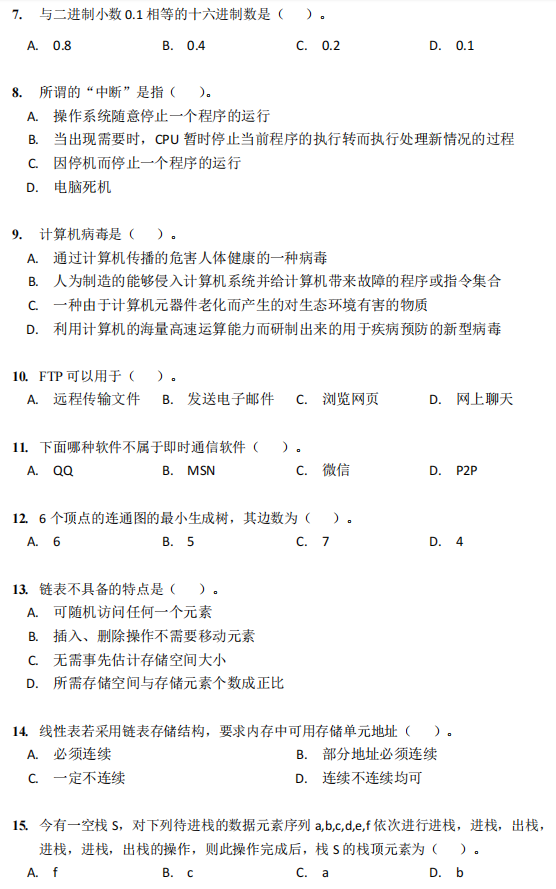 7. 与二进制小数 0.1 相等的十六进制数是（ ）。

A. 0.8　　B. 0.4　　C. 0.2　　D. 0.1

8. 所谓的“中断”是指（ ）。

A. 操作系统随意停止一个程序的运行
B. 当出现需要时，CPU 暂时停止当前程序的执行转而执行处理新情况的过程
C. 因停机而停止一个程序的运行
D. 电脑死机

9. 计算机病毒是（ ）。

A. 通过计算机传播的危害人体健康的一种病毒
B. 人为制造的能够侵入计算机系统并给计算机带来故障的程序或指令集合
C. 一种由于计算机元器件老化而产生的对生态环境有害的物质
D. 利用计算机的海量高速运算能力而研制出来的用于疾病预防的新型病毒

10. FTP 可以用于（ ）。

A. 远程传输文件　　B. 发送电子邮件　　C. 浏览网页　　D. 网上聊天

11. 下面哪种软件不属于即时通信软件（ ）。

A. QQ　　B. MSN　　C. 微信　　D. P2P

12. 6 个顶点的连通图的最小生成树，其边数为（ ）。

A. 6　　B. 5　　C. 7　　D. 4

13. 链表不具备的特点是（ ）。

A. 可随机访问任何一个元素
B. 插入、删除操作不需要移动元素
C. 无需事先估计存储空间大小
D. 所需存储空间与存储元素个数成正比

14. 线性表若采用链表存储结构，要求内存中可用存储单元地址（ ）。

A. 必须连续　　B. 部分地址必须连续
C. 一定不连续　　D. 连续不连续均可

15. 今有一空栈 S，对下列待进栈的数据元素序列 a,b,c,d,e,f 依次进行进栈，进栈，出栈，进栈，进栈，出栈的操作，则此操作完成后，栈 S 的栈顶元素为（ ）。

A. f　　B. c　　C. a　　D. b